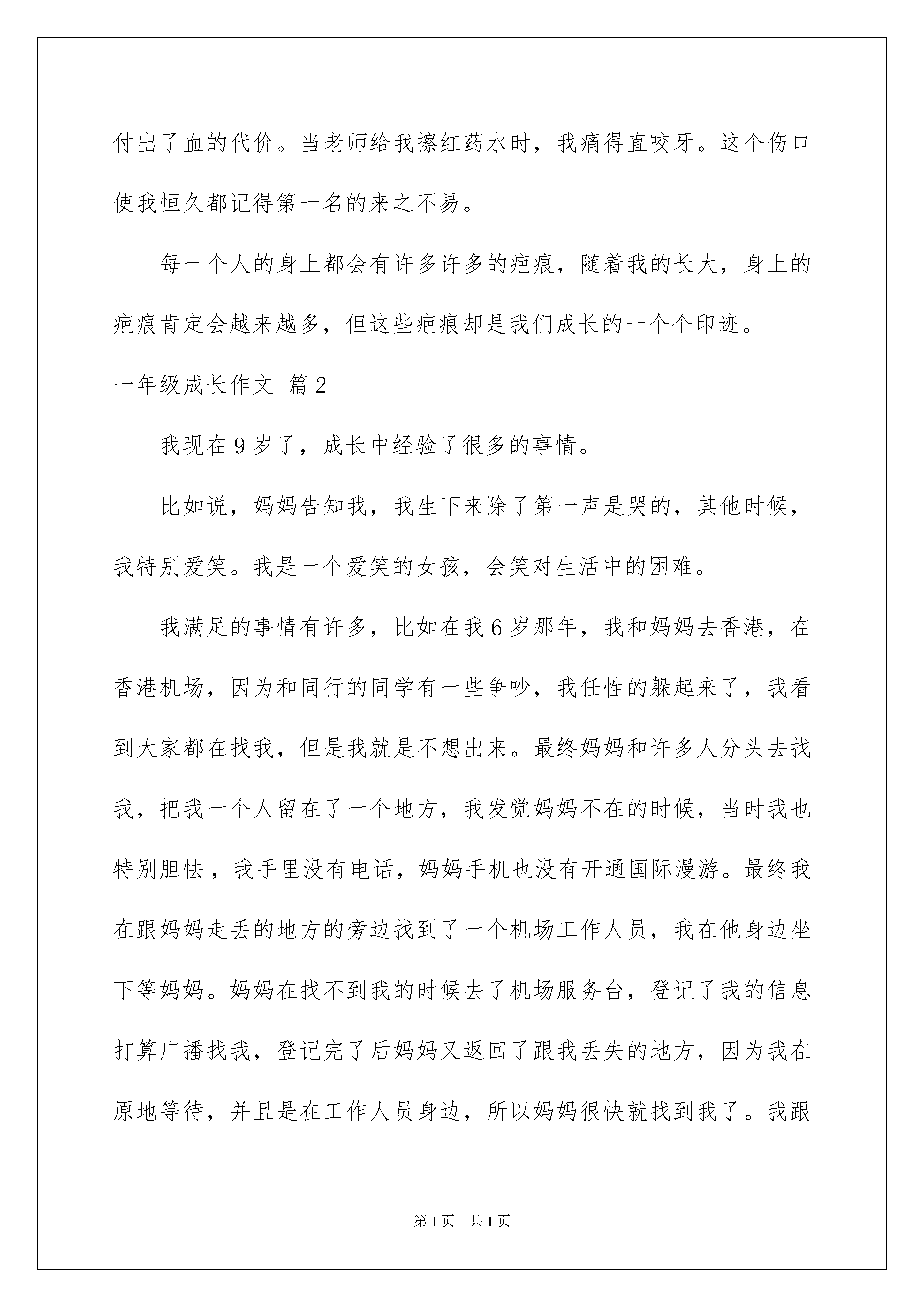 付出了血的代价。当老师给我擦红药水时，我痛得直咬牙。这个伤口使我恒久都记得第一名的来之不易。

每一个人的身上都会有许多许多的疤痕，随着我的长大，身上的疤痕肯定会越来越多，但这些疤痕却是我们成长的一个个印迹。

一年级成长作文 篇2

我现在9岁了，成长中经验了很多的事情。

比如说，妈妈告知我，我生下来除了第一声是哭的，其他时候，我特别爱笑。我是一个爱笑的女孩，会笑对生活中的困难。

我满足的事情有许多，比如在我6岁那年，我和妈妈去香港，在香港机场，因为和同行的同学有一些争吵，我任性的躲起来了，我看到大家都在找我，但是我就是不想出来。最终妈妈和许多人分头去找我，把我一个人留在了一个地方，我发觉妈妈不在的时候，当时我也特别胆怯，我手里没有电话，妈妈手机也没有开通国际漫游。最终我在跟妈妈走丢的地方的旁边找到了一个机场工作人员，我在他身边坐下等妈妈。妈妈在找不到我的时候去了机场服务台，登记了我的信息打算广播找我，登记完了后妈妈又返回了跟我丢失的地方，因为我在原地等待，并且是在工作人员身边，所以妈妈很快就找到我了。我跟

第1页 共1页